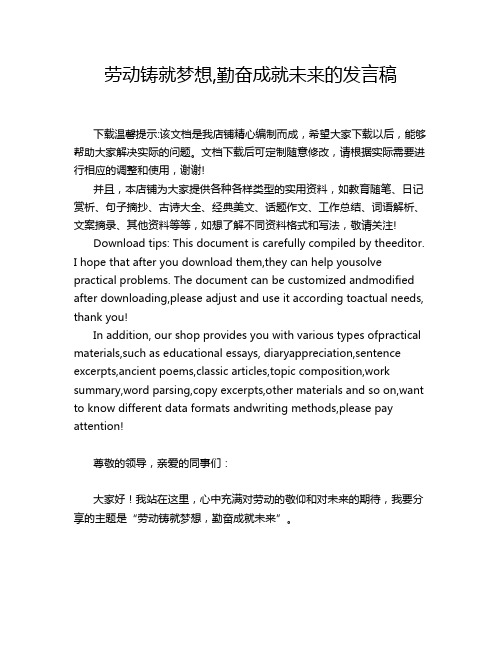 劳动铸就梦想,勤奋成就未来的发言稿

下载温馨提示:该文档是我店铺精心编制而成，希望大家下载以后，能够帮助大家解决实际的问题。文档下载后可定制随意修改，请根据实际需要进行相应的调整和使用，谢谢!

并且，本店铺为大家提供各种各样类型的实用资料，如教育随笔、日记赏析、句子摘抄、古诗大全、经典美文、话题作文、工作总结、词语解析、文案摘录、其他资料等等，如想了解不同资料格式和写法，敬请关注!

Download tips: This document is carefully compiled by theeditor. I hope that after you download them,they can help yousolve practical problems. The document can be customized andmodified after downloading,please adjust and use it according toactual needs, thank you!

In addition, our shop provides you with various types ofpractical materials,such as educational essays, diaryappreciation,sentence excerpts,ancient poems,classic articles,topic composition,work summary,word parsing,copy excerpts,other materials and so on,want to know different data formats andwriting methods,please pay attention!

尊敬的领导，亲爱的同事们：

大家好！我站在这里，心中充满对劳动的敬仰和对未来的期待，我要分享的主题是“劳动铸就梦想，勤奋成就未来”。